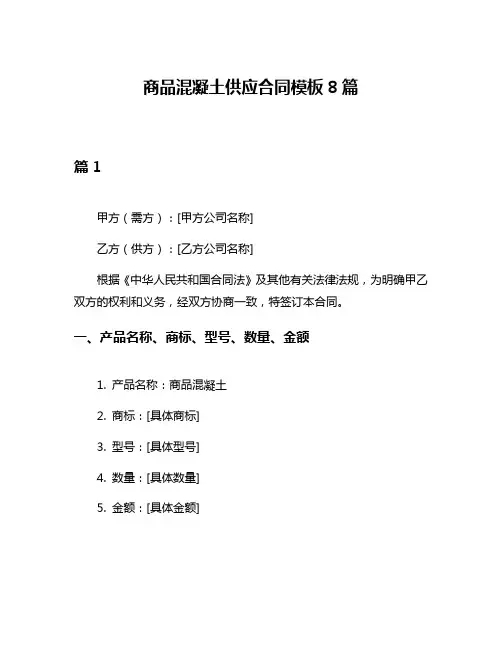 商品混凝土供应合同模板 8 篇

篇 1

甲方（需方）：[甲方公司名称]

乙方（供方）：[乙方公司名称]

根据《中华人民共和国合同法》及其他有关法律法规，为明确甲乙双方的权利和义务，经双方协商一致，特签订本合同。

一、产品名称、商标、型号、数量、金额

1. 产品名称：商品混凝土

2. 商标：[具体商标]

3. 型号：[具体型号]

4. 数量：[具体数量]

5. 金额：[具体金额]